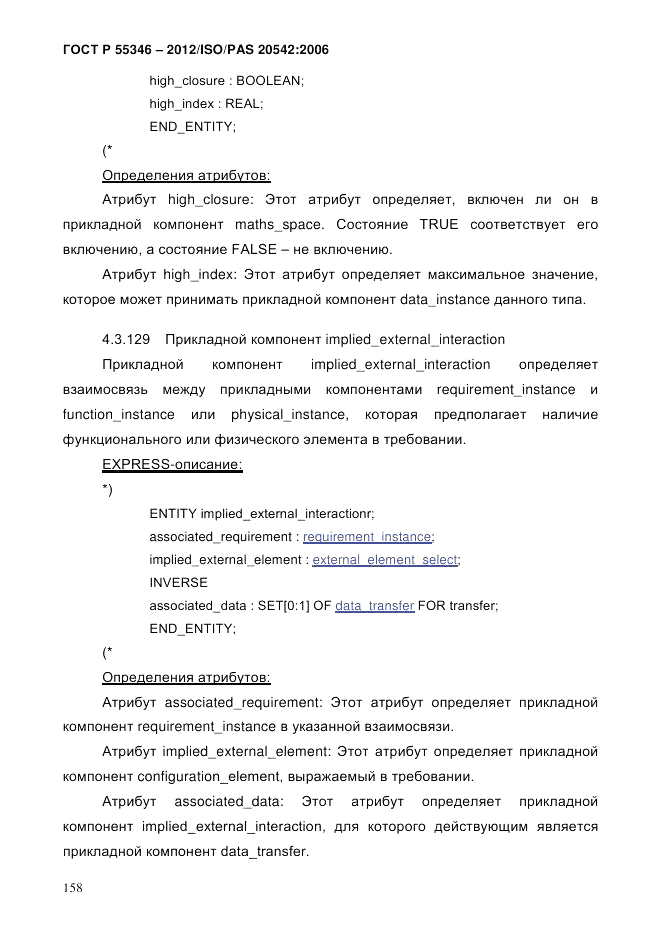 ГОСТ Р 55346 – 2012/ISO/PAS 20542:2006

high_closure : BOOLEAN;
high_index : REAL;
END_ENTITY;

(*

Определения атрибутов:

Атрибут high_closure: Этот атрибут определяет, включен ли он в прикладной компонент maths_space. Состояние TRUE соответствует его включению, а состояние FALSE – не включению.

Атрибут high_index: Этот атрибут определяет максимальное значение, которое может принимать прикладной компонент data_instance данного типа.

4.3.129 Прикладной компонент implied_external_interaction

Прикладной компонент implied_external_interaction определяет взаимосвязь между прикладными компонентами requirement_instance и function_instance или physical_instance, которая предполагает наличие функционального или физического элемента в требовании.

EXPRESS-описание:

*)

ENTITY implied_external_interactionr;
associated_requirement : requirement_instance;
implied_external_element : external_element_select;
INVERSE
associated_data : SET[0:1] OF data_transfer FOR transfer;
END_ENTITY;

(*

Определения атрибутов:

Атрибут associated_requirement: Этот атрибут определяет прикладной компонент requirement_instance в указанной взаимосвязи.

Атрибут implied_external_element: Этот атрибут определяет прикладной компонент configuration_element, выражаемый в требовании.

Атрибут associated_data: Этот атрибут определяет прикладной компонент implied_external_interaction, для которого действующим является прикладной компонент data_transfer.

158